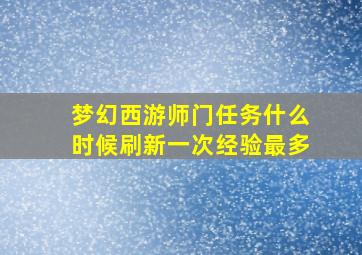 梦幻西游师门任务什么时候刷新一次经验最多